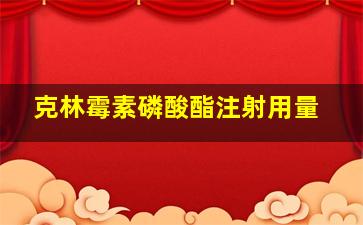 克林霉素磷酸酯注射用量